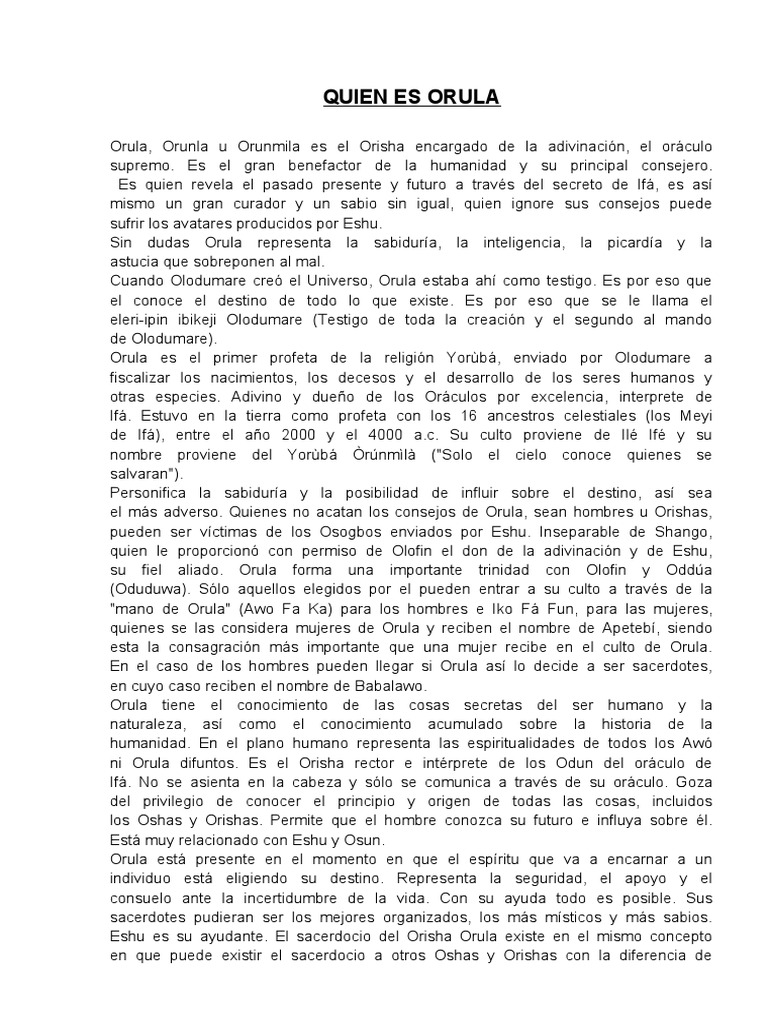 QUIEN ES ORULA

Orula, Orunla u Orunmila es el Orisha encargado de la adivinación, el oráculo supremo. Es el gran benefactor de la humanidad y su principal consejero. Es quien revela el pasado presente y futuro a través del secreto de Ifá, es así mismo un gran curador y un sabio sin igual, quien ignore sus consejos puede sufrir los avatares producidos por Eshu.
Sin dudas Orula representa la sabiduría, la inteligencia, la picardía y la astucia que sobreponen al mal.
Cuando Olodumare creó el Universo, Orula estaba ahí como testigo. Es por eso que el conoce el destino de todo lo que existe. Es por eso que se le llama el eleri-ipin ibikeji Olodumare (Testigo de toda la creación y el segundo al mando de Olodumare).
Orula es el primer profeta de la religión Yorùbá, enviado por Olodumare a fiscalizar los nacimientos, los decesos y el desarrollo de los seres humanos y otras especies. Adivino y dueño de los Oráculos por excelencia, interprete de Ifá. Estuvo en la tierra como profeta con los 16 ancestros celestiales (los Meyi de Ifá), entre el año 2000 y el 4000 a.c. Su culto proviene de Ilé Ifé y su nombre proviene del Yorùbá Òrúnmìlà ("Solo el cielo conoce quienes se salvaran").
Personifica la sabiduría y la posibilidad de influir sobre el destino, así sea el más adverso. Quienes no acatan los consejos de Orula, sean hombres u Orishas, pueden ser víctimas de los Osogbos enviados por Eshu. Inseparable de Shango, quien le proporcionó con permiso de Olofin el don de la adivinación y de Eshu, su fiel aliado. Orula forma una importante trinidad con Olofin y Oddúa (Oduduwa). Sólo aquellos elegidos por el pueden entrar a su culto a través de la "mano de Orula" (Awo Fa Ka) para los hombres e Iko Fá Fun, para las mujeres, quienes se las considera mujeres de Orula y reciben el nombre de Apetebí, siendo esta la consagración más importante que una mujer recibe en el culto de Orula. En el caso de los hombres pueden llegar si Orula así lo decide a ser sacerdotes, en cuyo caso reciben el nombre de Babalawo.
Orula tiene el conocimiento de las cosas secretas del ser humano y la naturaleza, así como el conocimiento acumulado sobre la historia de la humanidad. En el plano humano representa las espiritualidades de todos los Awó ni Orula difuntos. Es el Orisha rector e intérprete de los Odun del oráculo de Ifá. No se asienta en la cabeza y sólo se comunica a través de su oráculo. Goza del privilegio de conocer el principio y origen de todas las cosas, incluidos los Oshas y Orishas. Permite que el hombre conozca su futuro e influya sobre él. Está muy relacionado con Eshu y Osun.
Orula está presente en el momento en que el espíritu que va a encarnar a un individuo está eligiendo su destino. Representa la seguridad, el apoyo y el consuelo ante la incertidumbre de la vida. Con su ayuda todo es posible. Sus sacerdotes pudieran ser los mejores organizados, los más místicos y más sabios. Eshu es su ayudante. El sacerdocio del Orisha Orula existe en el mismo concepto en que puede existir el sacerdocio a otros Oshas y Orishas con la diferencia de